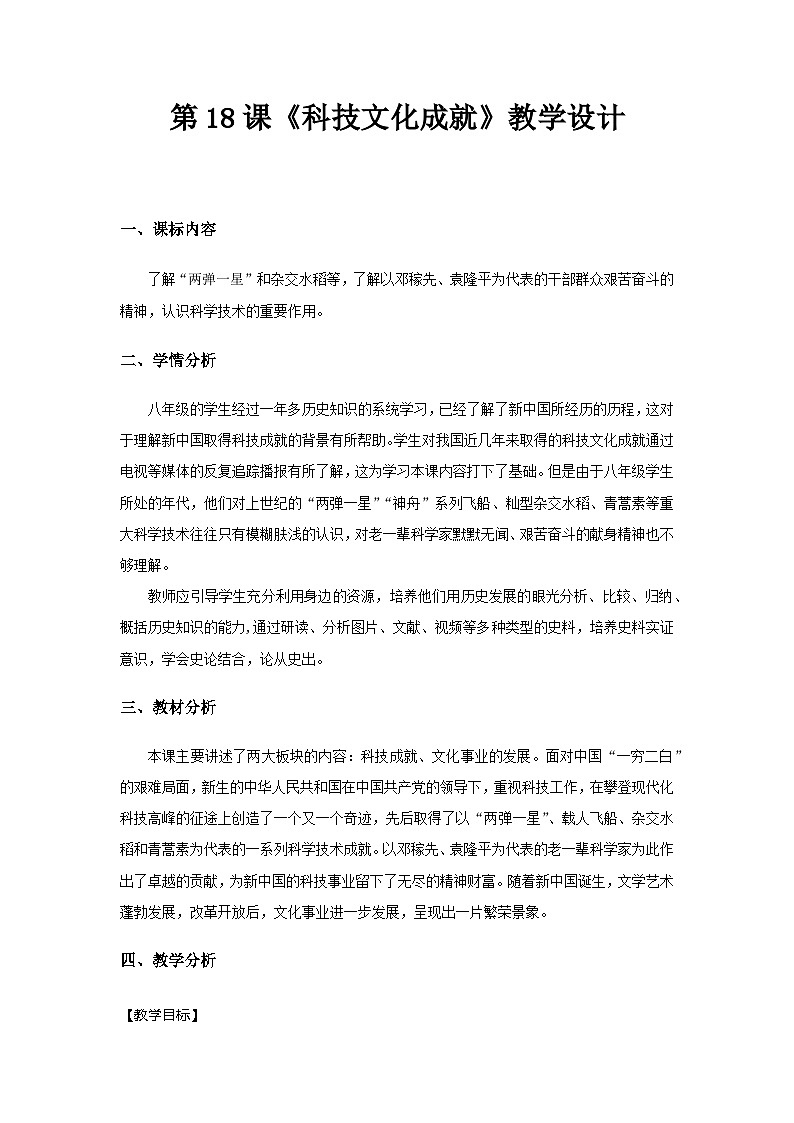 第18课《科技文化成就》教学设计

一、课标内容

了解“两弹一星”和杂交水稻等，了解以邓稼先、袁隆平为代表的干部群众艰苦奋斗的精神，认识科学技术的重要作用。

二、学情分析

八年级的学生经过一年多历史知识的系统学习，已经了解了新中国所经历的历程，这对于理解新中国取得科技成就的背景有所帮助。学生对我国近几年来取得的科技文化成就通过电视等媒体的反复追踪播报有所了解，这为学习本课内容打下了基础。但是由于八年级学生所处的年代，他们对上世纪的“两弹一星”“神舟”系列飞船、籼型杂交水稻、青蒿素等重大科学技术往往只有模糊肤浅的认识，对老一辈科学家默默无闻、艰苦奋斗的献身精神也不够理解。

教师应引导学生充分利用身边的资源，培养他们用历史发展的眼光分析、比较、归纳、概括历史知识的能力,通过研读、分析图片、文献、视频等多种类型的史料，培养史料实证意识，学会史论结合，论从史出。

三、教材分析

本课主要讲述了两大板块的内容：科技成就、文化事业的发展。面对中国“一穷二白”的艰难局面，新生的中华人民共和国在中国共产党的领导下，重视科技工作，在攀登现代化科技高峰的征途上创造了一个又一个奇迹，先后取得了以“两弹一星”、载人飞船、杂交水稻和青蒿素为代表的一系列科学技术成就。以邓稼先、袁隆平为代表的老一辈科学家为此作出了卓越的贡献，为新中国的科技事业留下了无尽的精神财富。随着新中国诞生，文学艺术蓬勃发展，改革开放后，文化事业进一步发展，呈现出一片繁荣景象。

四、教学分析

【教学目标】